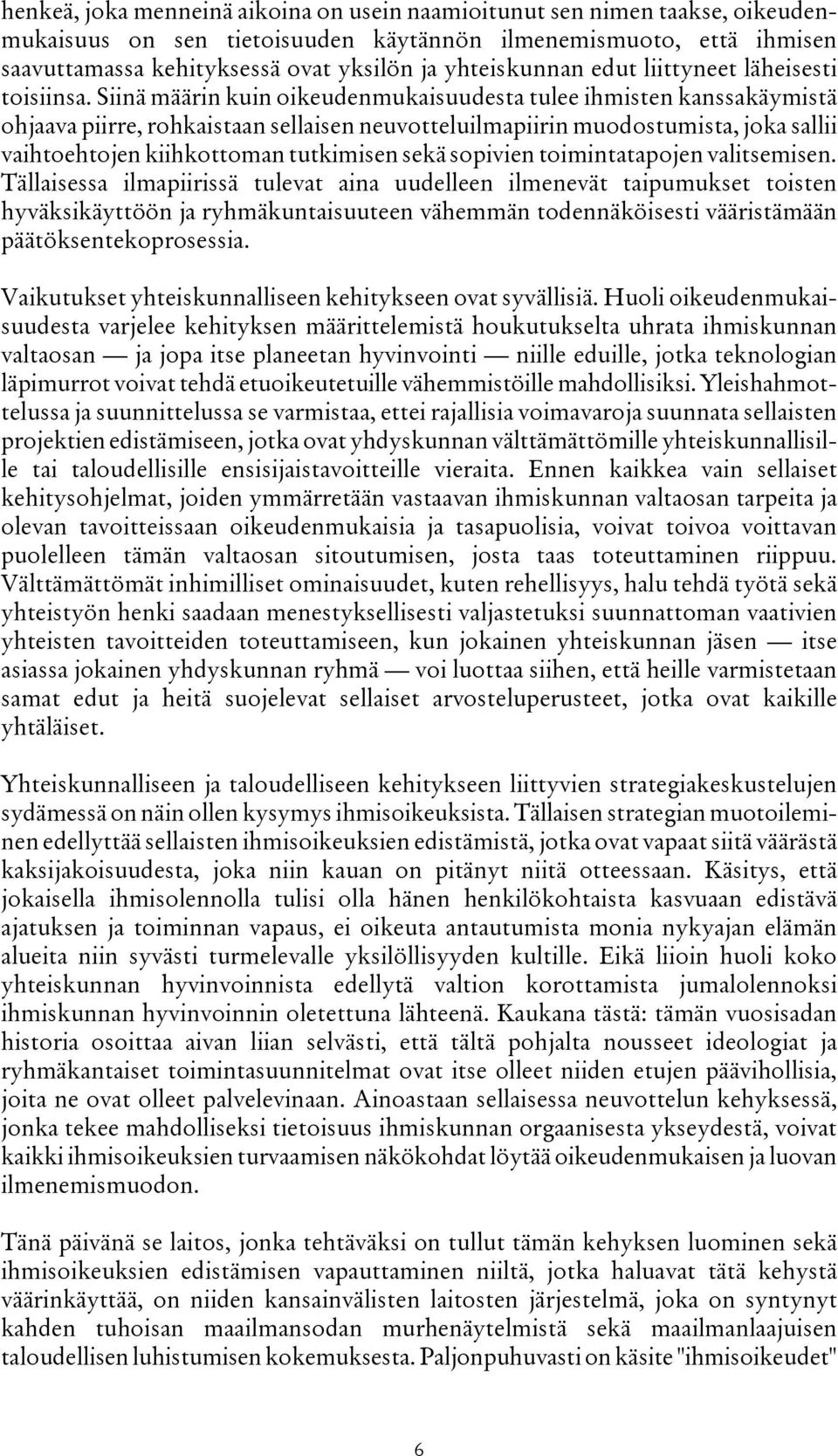 henkeä, joka menneinä aikoina on usein naamioitunut sen nimen taakse, oikeudenmukaisuus on sen tietoisuuden käytännön ilmenemismuoto, että ihmisen saavuttamassa kehityksessä ovat yksilön ja yhteiskunnan edut liittyneet läheisesti toisiinsa. Siinä määrin kuin oikeudenmukaisuudesta tulee ihmisten kanssakäymistä ohjaava piirre, rohkaistaan sellaisen neuvotteluilmapiirin muodostumista, joka sallii vaihtoehtojen kiihkottoman tutkimisen sekä sopivien toimintatapojen valitsemisen. Tällaisessa ilmapiirissä tulevat aina uudelleen ilmenevät taipumukset toisten hyväksikäyttöön ja ryhmäkuntaisuuteen vähemmän todennäköisesti vääristämään päätöksentekoprosessia.

Vaikutukset yhteiskunnalliseen kehitykseen ovat syvällisiä. Huoli oikeudenmukaisuudesta varjelee kehityksen määrittelemistä houkutukselta uhrata ihmiskunnan valtaosan — ja jopa itse planeetan hyvinvointi — niille eduille, jotka teknologian läpimurrot voivat tehdä etuoikeutetuille vähemmistöille mahdollisiksi. Yleishahmottelussa ja suunnittelussa se varmistaa, ettei rajallisia voimavaroja suunnata sellaisten projektien edistämiseen, jotka ovat yhdyskunnan välttämättömille yhteiskunnallisille tai taloudellisille ensisijaistavoitteille vieraita. Ennen kaikkea vain sellaiset kehitysohjelmat, joiden ymmärretään vastaavan ihmiskunnan valtaosan tarpeita ja olevan tavoitteissaan oikeudenmukaisia ja tasapuolisia, voivat toivoa voittavan puolelleen tämän valtaosan sitoutumisen, josta taas toteuttaminen riippuu. Välttämättömät inhimilliset ominaisuudet, kuten rehellisyys, halu tehdä työtä sekä yhteistyön henki saadaan menestyksellisesti valjastetuksi suunnattoman vaativien yhteisten tavoitteiden toteuttamiseen, kun jokainen yhteiskunnan jäsen — itse asiassa jokainen yhdyskunnan ryhmä — voi luottaa siihen, että heille varmistetaan samat edut ja heitä suojelevat sellaiset arvosteluperusteet, jotka ovat kaikille yhtäläiset.

Yhteiskunnalliseen ja taloudelliseen kehitykseen liittyvien strategiakeskustelujen sydämessä on näin ollen kysymys ihmisoikeuksista. Tällaisen strategian muotoileminen edellyttää sellaisten ihmisoikeuksien edistämistä, jotka ovat vapaat siitä väärästä kaksijakoisuudesta, joka niin kauan on pitänyt niitä otteessaan. Käsitys, että jokaisella ihmisolennolla tulisi olla hänen henkilökohtaista kasvuaan edistävä ajatuksen ja toiminnan vapaus, ei oikeuta antautumista monia nykyajan elämän alueita niin syvästi turmelevalle yksilöllisyyden kultille. Eikä liioin huoli koko yhteiskunnan hyvinvoinnista edellytä valtion korottamista jumalolennoksi ihmiskunnan hyvinvoinnin oletettuna lähteenä. Kaukana tästä: tämän vuosisadan historia osoittaa aivan liian selvästi, että tältä pohjalta nousseet ideologiat ja ryhmäkantaiset toimintasuunnitelmat ovat itse olleet niiden etujen päävihollisia, joita ne ovat olleet palvelevinaan. Ainoastaan sellaisessa neuvottelun kehyksessä, jonka tekee mahdolliseksi tietoisuus ihmiskunnan orgaanisesta ykseydestä, voivat kaikki ihmisoikeuksien turvaamisen näkökohdat löytää oikeudenmukaisen ja luovan ilmenemismuodon.

Tänä päivänä se laitos, jonka tehtäväksi on tullut tämän kehyksen luominen sekä ihmisoikeuksien edistämisen vapauttaminen niiltä, jotka haluavat tätä kehystä väärinkäyttää, on niiden kansainvälisten laitosten järjestelmä, joka on syntynyt kahden tuhoisan maailmansodan murhenäytelmistä sekä maailmanlaajuisen taloudellisen luhistumisen kokemuksesta. Paljonpuhuvasti on käsite "ihmisoikeudet"

6